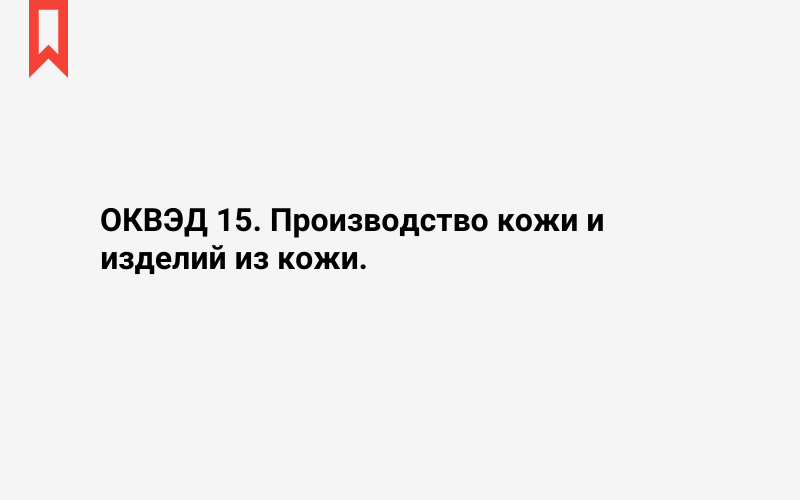 ОКВЭД 15. Производство кожи и изделий из кожи.